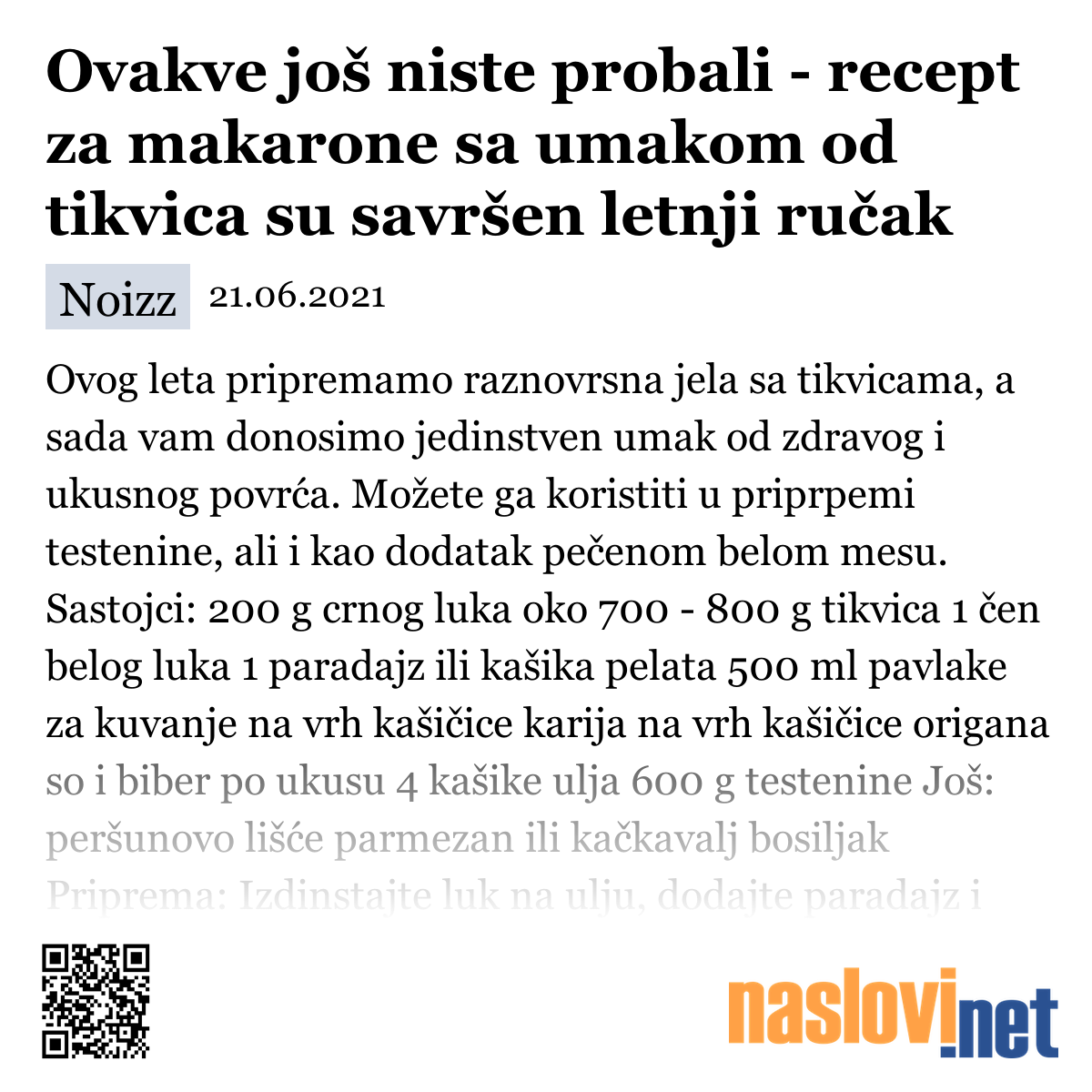 Ovakve još niste probali - recept za makarone sa umakom od tikvica su savršen letnji ručak

Noizz 21.06.2021

Ovog leta pripremamo raznovrsna jela sa tikvicama, a sada vam donosimo jedinstven umak od zdravog i ukusnog povrća. Možete ga koristiti u priprpemi testenine, ali i kao dodatak pečenom belom mesu. Sastojci: 200 g crnog luka oko 700 - 800 g tikvica 1 čen belog luka 1 paradajz ili kašika pelata 500 ml pavlake za kuvanje na vrh kašičice karija na vrh kašičice origana so i biber po ukusu 4 kašike ulja 600 g testenine Još: peršunovo lišće parmezan ili kačkavalj bosiljak Priprema: Izdinstajte luk na ulju, dodajte paradajz i

naslovi.net